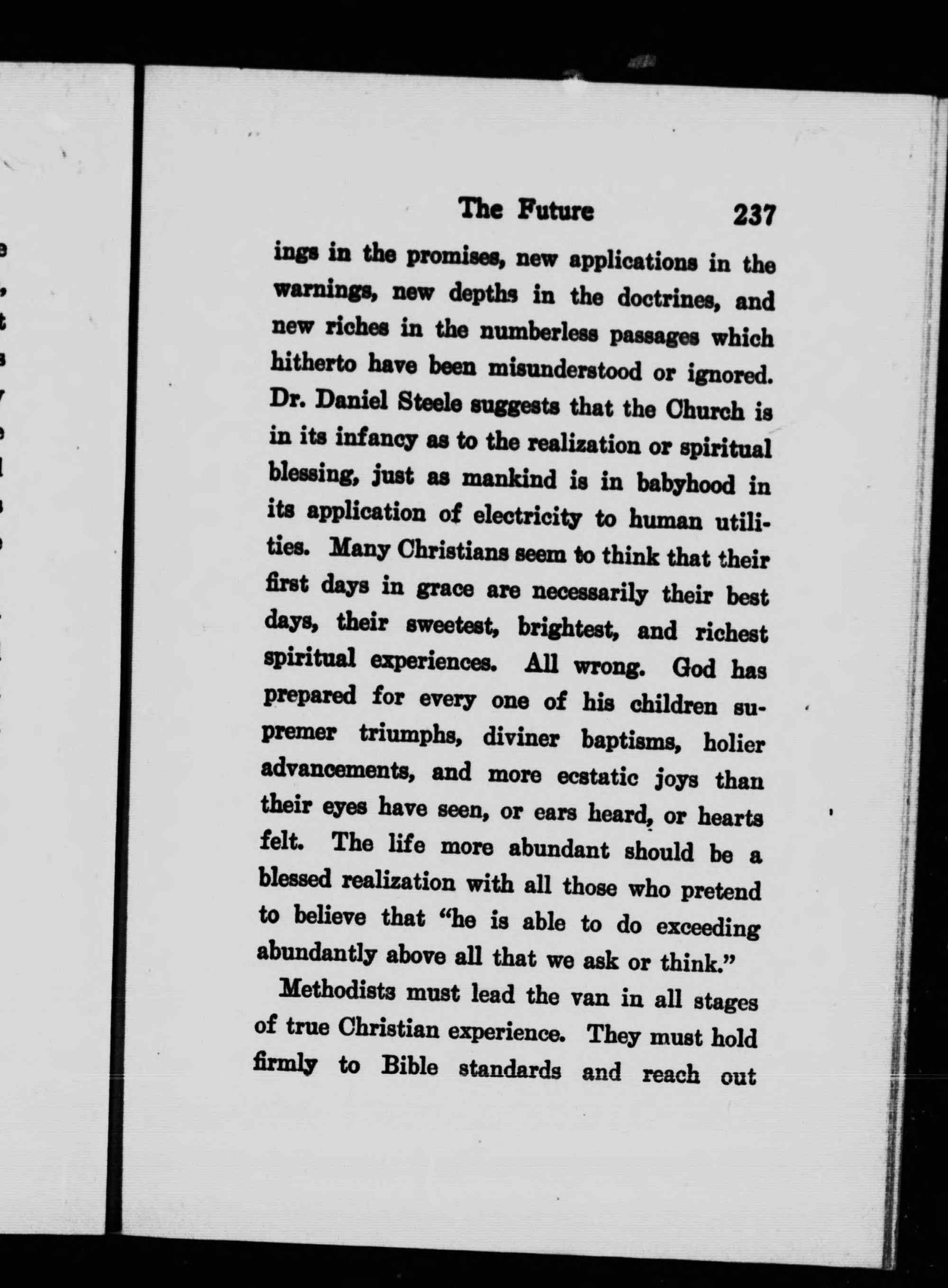 The Future 237

ings in the promises, new applications in the warnings, new depths in the doctrines, and new riches in the numberless passages which hitherto have been misunderstood or ignored. Dr. Daniel Steele suggests that the Church is in its infancy as to the realization or spiritual blessing, just as mankind is in babyhood in its application of electricity to human utilities. Many Christians seem to think that their first days in grace are necessarily their best days, their sweetest, brightest, and richest spiritual experiences. All wrong. God has prepared for every one of his children supremer triumphs, diviner baptisms, holier advancements, and more ecstatic joys than their eyes have seen, or ears heard, or hearts felt. The life more abundant should be a blessed realization with all those who pretend to believe that "he is able to do exceeding abundantly above all that we ask or think."

Methodists must lead the van in all stages of true Christian experience. They must hold firmly to Bible standards and reach out